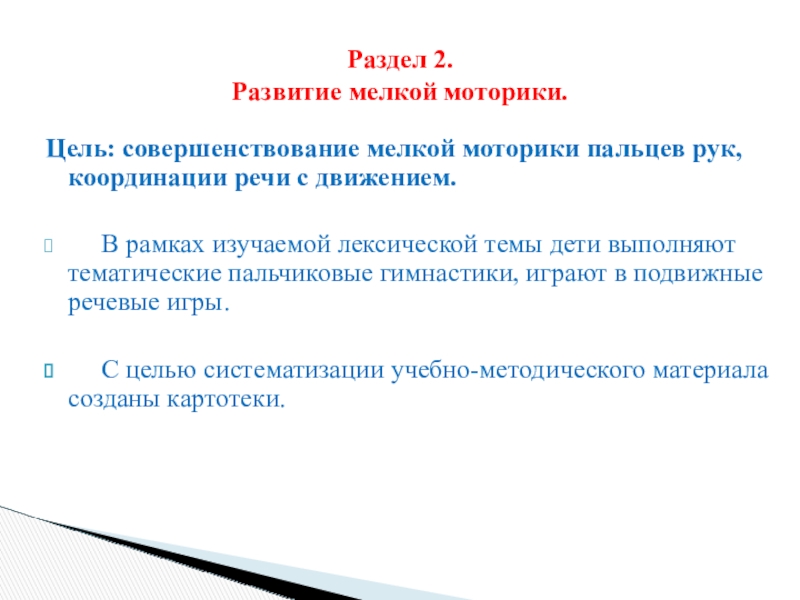 Раздел 2.
Развитие мелкой моторики.

Цель: совершенствование мелкой моторики пальцев рук, координации речи с движением.

В рамках изучаемой лексической темы дети выполняют тематические пальчиковые гимнастики, играют в подвижные речевые игры.

С целью систематизации учебно-методического материала созданы картотеки.